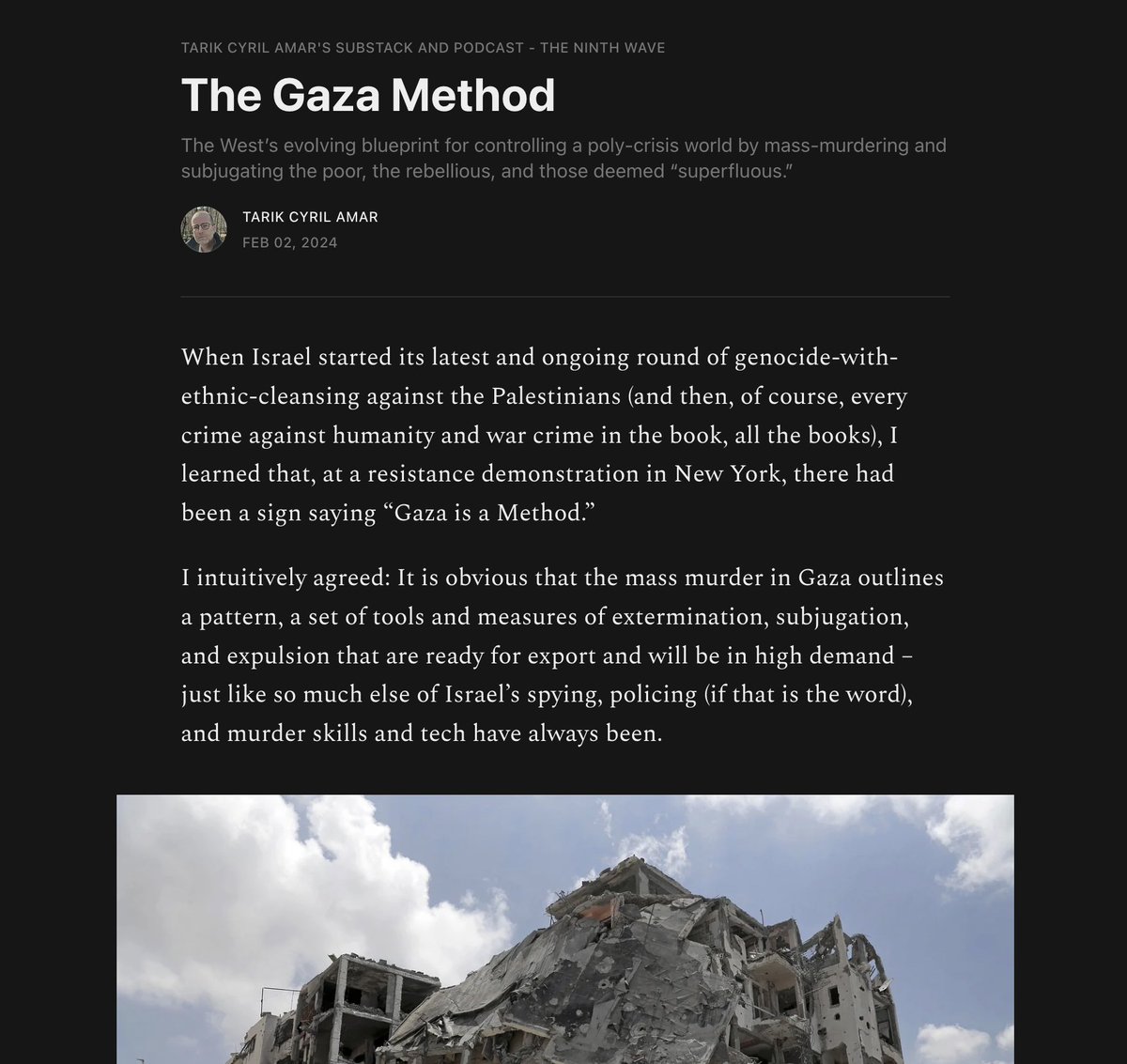 TARIK CYRIL AMAR'S SUBSTACK AND PODCAST - THE NINTH WAVE

The Gaza Method

The West's evolving blueprint for controlling a poly-crisis world by mass-murdering and subjugating the poor, the rebellious, and those deemed "superfluous."

TARIK CYRIL AMAR
FEB 02, 2024

When Israel started its latest and ongoing round of genocide-with-ethnic-cleansing against the Palestinians (and then, of course, every crime against humanity and war crime in the book, all the books), I learned that, at a resistance demonstration in New York, there had been a sign saying "Gaza is a Method."

I intuitively agreed: It is obvious that the mass murder in Gaza outlines a pattern, a set of tools and measures of extermination, subjugation, and expulsion that are ready for export and will be in high demand – just like so much else of Israel's spying, policing (if that is the word), and murder skills and tech have always been.